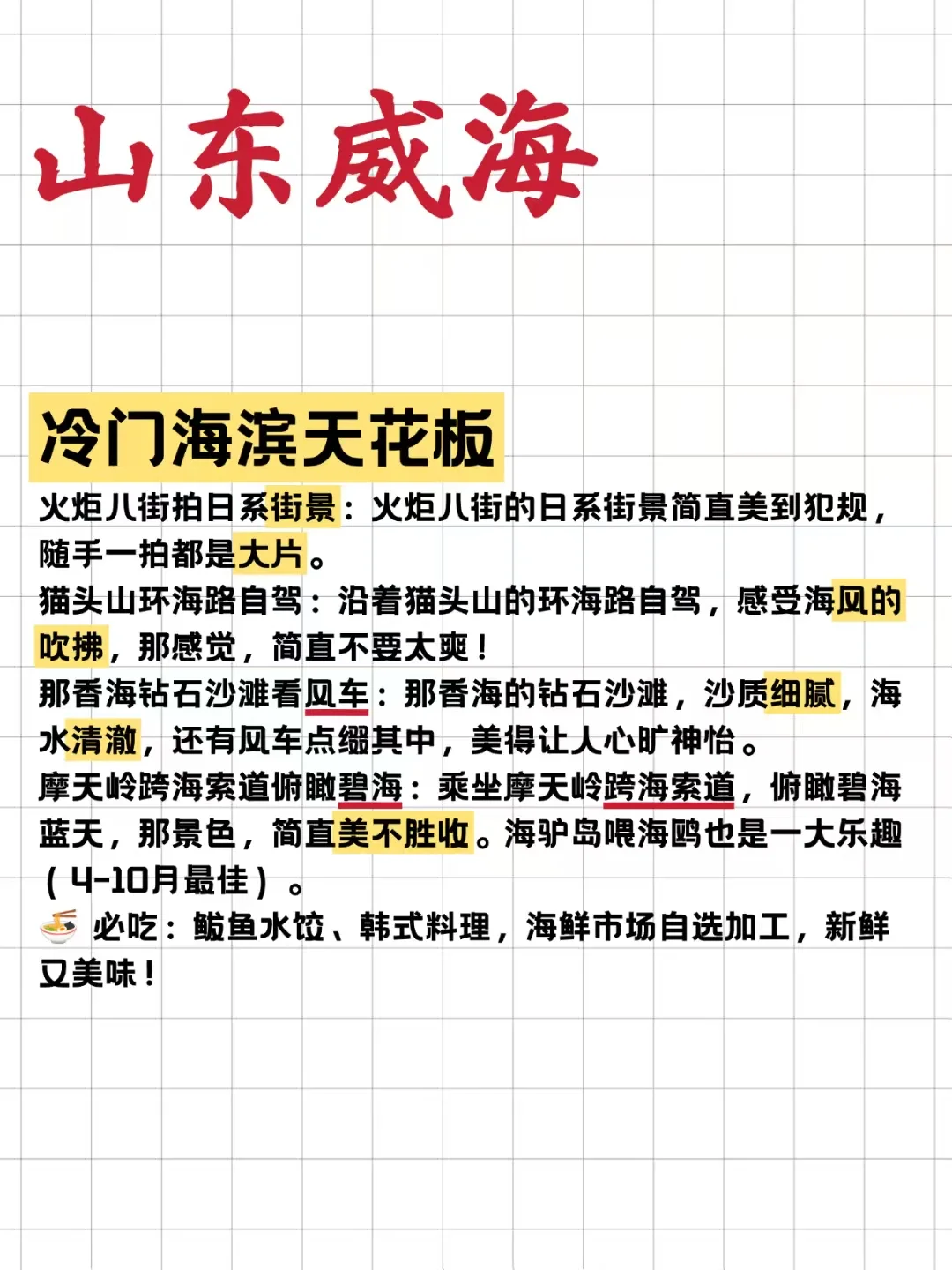 山东威海

冷门海滨天花板

火炬八街拍日系街景：火炬八街的日系街景简直美到犯规，随手一拍都是大片。
猫头山环海路自驾：沿着猫头山的环海路自驾，感受海风的吹拂，那感觉，简直不要太爽！
那香海钻石沙滩看风车：那香海的钻石沙滩，沙质细腻，海水清澈，还有风车点缀其中，美得让人心旷神怡。
摩天岭跨海索道俯瞰碧海：乘坐摩天岭跨海索道，俯瞰碧海蓝天，那景色，简直美不胜收。海驴岛喂海鸥也是一大乐趣（4-10月最佳）。
🍜 必吃：鲅鱼水饺、韩式料理，海鲜市场自选加工，新鲜又美味！